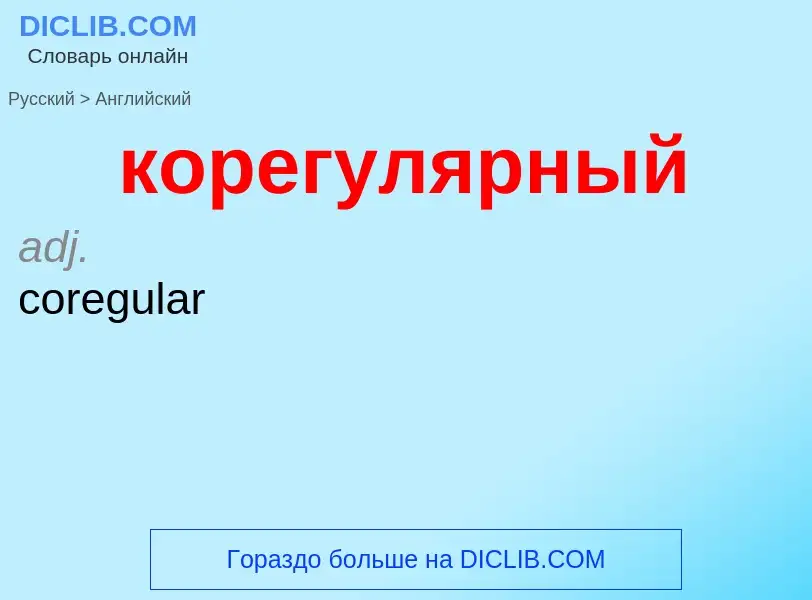 DICLIB.COM
Словарь онлайн

Русский > Английский

корегулярный

adj.
coregular

Гораздо больше на DICLIB.COM